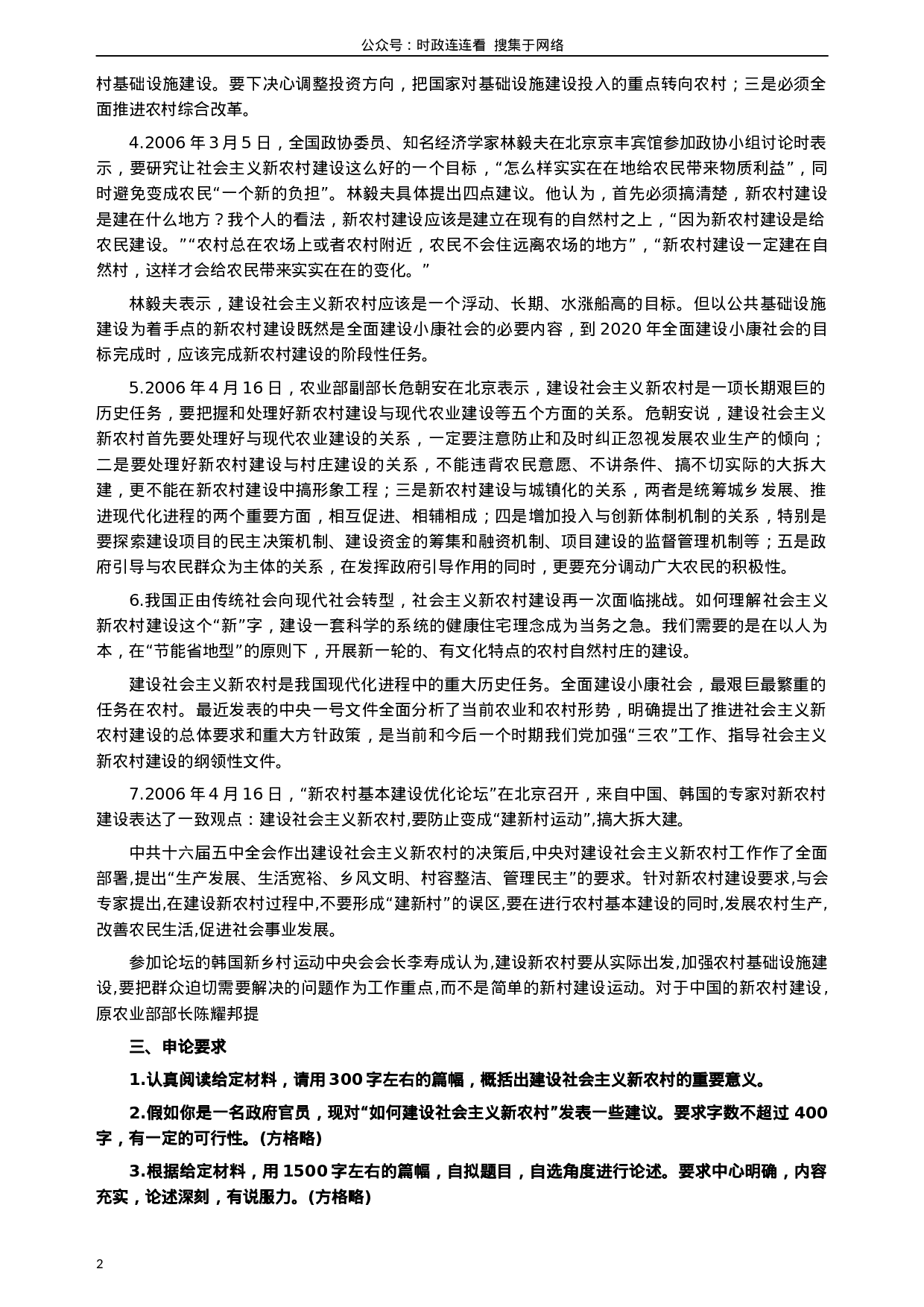 公众号：时政连连看 搜集于网络

村基础设施建设。要下决心调整投资方向，把国家对基础设施建设投入的重点转向农村；三是必须全面推进农村综合改革。

4.2006 年 3 月 5 日，全国政协委员、知名经济学家林毅夫在北京京丰宾馆参加政协小组讨论时表示，要研究让社会主义新农村建设这么好的一个目标，“怎么样实实在在地给农民带来物质利益”，同时避免变成农民“一个新的负担”。林毅夫具体提出四点建议。他认为，首先必须搞清楚，新农村建设是建在什么地方？我个人的看法，新农村建设应该是建立在现有的自然村之上，“因为新农村建设是给农民建设。”“农村总在农场上或者农村附近，农民不会住远离农场的地方”，“新农村建设一定建在自然村，这样才会给农民带来实实在在的变化。”

林毅夫表示，建设社会主义新农村应该是一个浮动、长期、水涨船高的目标。但以公共基础设施建设为着手点的新农村建设既然是全面建设小康社会的必要内容，到 2020 年全面建设小康社会的目标完成时，应该完成新农村建设的阶段性任务。

5.2006 年 4 月 16 日，农业部副部长危朝安在北京表示，建设社会主义新农村是一项长期艰巨的历史任务，要把握和处理好新农村建设与现代农业建设等五个方面的关系。危朝安说，建设社会主义新农村首先要处理好与现代农业建设的关系，一定要注意防止和及时纠正忽视发展农业生产的倾向；二是要处理好新农村建设与村庄建设的关系，不能违背农民意愿、不讲条件、搞不切实际的大拆大建，更不能在新农村建设中搞形象工程；三是新农村建设与城镇化的关系，两者是统筹城乡发展、推进现代化进程的两个重要方面，相互促进、相辅相成；四是增加投入与创新体制机制的关系，特别是要探索建设项目的民主决策机制、建设资金的筹集和融资机制、项目建设的监督管理机制等；五是政府引导与农民群众为主体的关系，在发挥政府引导作用的同时，更要充分调动广大农民的积极性。

6.我国正由传统社会向现代社会转型，社会主义新农村建设再一次面临挑战。如何理解社会主义新农村建设这个“新”字，建设一套科学的系统的健康住宅理念成为当务之急。我们需要的是在以人为本，在“节能省地型”的原则下，开展新一轮的、有文化特点的农村自然村庄的建设。

建设社会主义新农村是我国现代化进程中的重大历史任务。全面建设小康社会，最艰巨最繁重的任务在农村。最近发表的中央一号文件全面分析了当前农业和农村形势，明确提出了推进社会主义新农村建设的总体要求和重大方针政策，是当前和今后一个时期我们党加强“三农”工作、指导社会主义新农村建设的纲领性文件。

7.2006 年 4 月 16 日，“新农村基本建设优化论坛”在北京召开，来自中国、韩国的专家对新农村建设表达了一致观点：建设社会主义新农村,要防止变成“建新村运动”,搞大拆大建。

中共十六届五中全会作出建设社会主义新农村的决策后,中央对建设社会主义新农村工作作了全面部署,提出“生产发展、生活宽裕、乡风文明、村容整洁、管理民主”的要求。针对新农村建设要求,与会专家提出,在建设新农村过程中,不要形成“建新村”的误区,要在进行农村基本建设的同时,发展农村生产,改善农民生活,促进社会事业发展。

参加论坛的韩国新乡村运动中央会会长李寿成认为,建设新农村要从实际出发,加强农村基础设施建设,要把群众迫切需要解决的问题作为工作重点,而不是简单的新村建设运动。对于中国的新农村建设,原农业部部长陈耀邦提

三、申论要求

1.认真阅读给定材料，请用 300 字左右的篇幅，概括出建设社会主义新农村的重要意义。

2.假如你是一名政府官员，现对“如何建设社会主义新农村”发表一些建议。要求字数不超过 400 字，有一定的可行性。(方格略)

3.根据给定材料，用 1500 字左右的篇幅，自拟题目，自选角度进行论述。要求中心明确，内容充实，论述深刻，有说服力。(方格略)

2